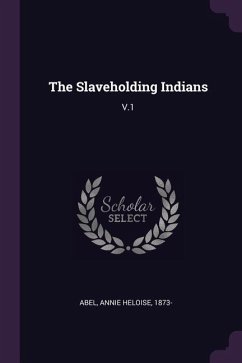 The Slaveholding Indians

V.1

Scholar
SELECT

ABEL, ANNIE HELOISE, 1873-